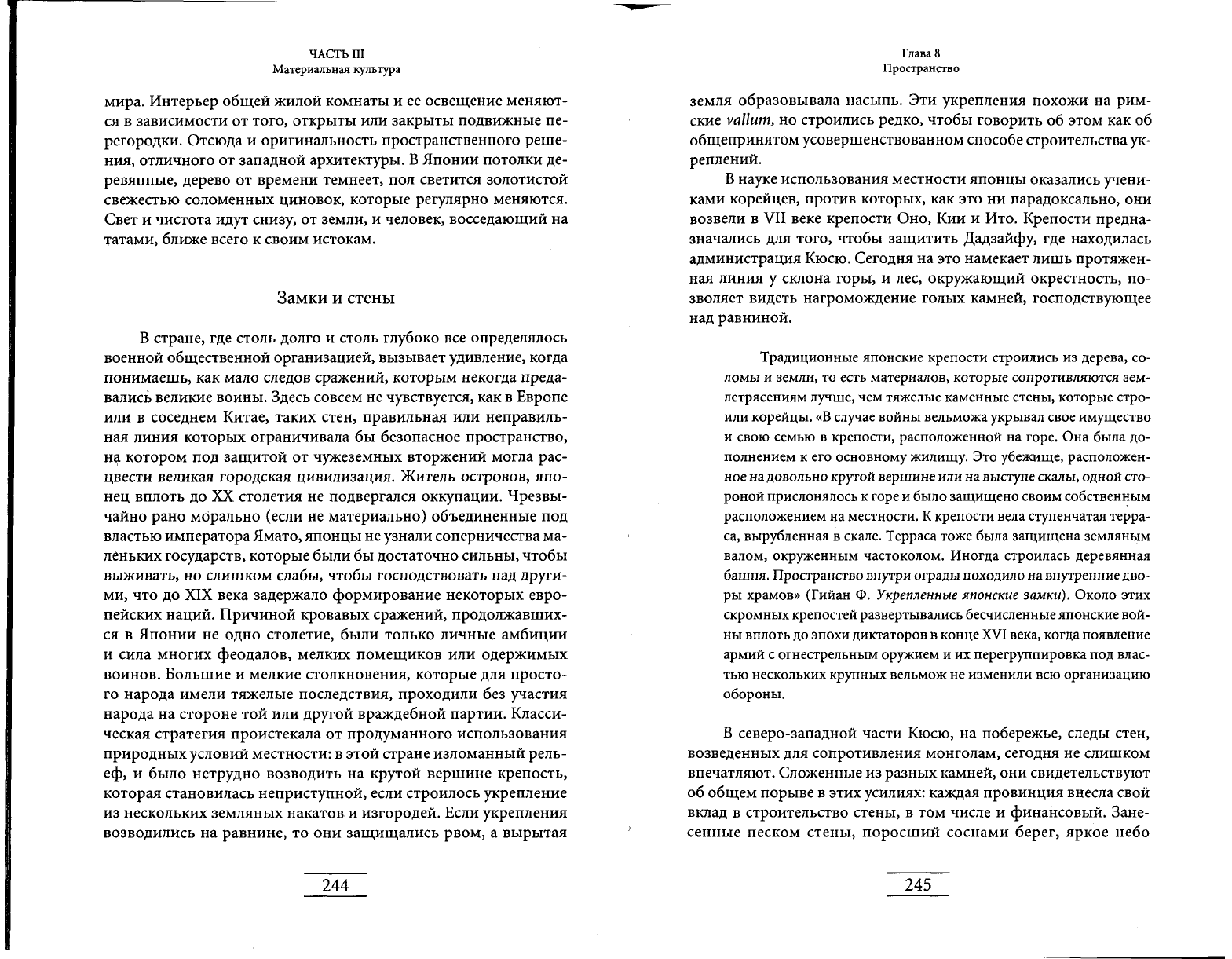 ЧАСТЬ III
Материальная культура

мира. Интерьер общей жилой комнаты и ее освещение меняются в зависимости от того, открыты или закрыты подвижные перегородки. Отсюда и оригинальность пространственного решения, отличного от западной архитектуры. В Японии потолки деревянные, дерево от времени темнеет, пол светится золотистой свежестью соломенных циновок, которые регулярно меняются. Свет и чистота идут снизу, от земли, и человек, восседающий на татами, ближе всего к своим истокам.

Замки и стены

В стране, где столь долго и столь глубоко все определялось военной общественной организацией, вызывает удивление, когда понимаешь, как мало следов сражений, которым некогда предавались великие воины. Здесь совсем не чувствуется, как в Европе или в соседнем Китае, таких стен, правильная или неправильная линия которых ограничивала бы безопасное пространство, на котором под защитой от чужеземных вторжений могла расцвести великая городская цивилизация. Житель островов, японец вплоть до XX столетия не подвергался оккупации. Чрезвычайно рано морально (если не материально) объединенные под властью императора Ямато, японцы не узнали соперничества маленьких государств, которые были бы достаточно сильны, чтобы выживать, но слишком слабы, чтобы господствовать над другими, что до XIX века задержало формирование некоторых европейских наций. Причиной кровавых сражений, продолжавшихся в Японии не одно столетие, были только личные амбиции и сила многих феодалов, мелких помещиков или одержимых воинов. Большие и мелкие столкновения, которые для простого народа имели тяжелые последствия, проходили без участия народа на стороне той или другой враждебной партии. Классическая стратегия проистекала от продуманного использования природных условий местности: в этой стране изломанный рельеф, и было нетрудно возводить на крутой вершине крепость, которая становилась неприступной, если строилось укрепление из нескольких земляных накатов и изгородей. Если укрепления возводились на равнине, то они защищались рвом, а вырытая

244

Глава 8
Пространство

земля образовывала насыпь. Эти укрепления похожи на римские vallum, но строились редко, чтобы говорить об этом как об общепринятом усовершенствованном способе строительства укреплений.

В науке использования местности японцы оказались учениками корейцев, против которых, как это ни парадоксально, они возвели в VII веке крепости Оно, Кии и Ито. Крепости предназначались для того, чтобы защитить Дадзайфу, где находилась администрация Кюсю. Сегодня на это намекает лишь протяженная линия у склона горы, и лес, окружающий окрестность, позволяет видеть нагромождение голых камней, господствующее над равниной.

Традиционные японские крепости строились из дерева, соломы и земли, то есть материалов, которые сопротивляются землетрясениям лучше, чем тяжелые каменные стены, которые строили корейцы. «В случае войны вельможа укрывал свое имущество и свою семью в крепости, расположенной на горе. Она была дополнением к его основному жилищу. Это убежище, расположенное на довольно крутой вершине или на выступе скалы, одной стороной прислонялось к горе и было защищено своим собственным расположением на местности. К крепости вела ступенчатая терраса, вырубленная в скале. Терраса тоже была защищена земляным валом, окруженным частоколом. Иногда строилась деревянная башня. Пространство внутри ограды походило на внутренние дворы храмов» (Гийан Ф. Укрепленные японские замки). Около этих скромных крепостей развертывались бесчисленные японские войны вплоть до эпохи диктаторов в конце XVI века, когда появление армий с огнестрельным оружием и их перегруппировка под властью нескольких крупных вельмож не изменили всю организацию обороны.

В северо-западной части Кюсю, на побережье, следы стен, возведенных для сопротивления монголам, сегодня не слишком впечатляют. Сложенные из разных камней, они свидетельствуют об общем порыве в этих усилиях: каждая провинция внесла свой вклад в строительство стены, в том числе и финансовый. Занесенные песком стены, поросший соснами берег, яркое небо

245